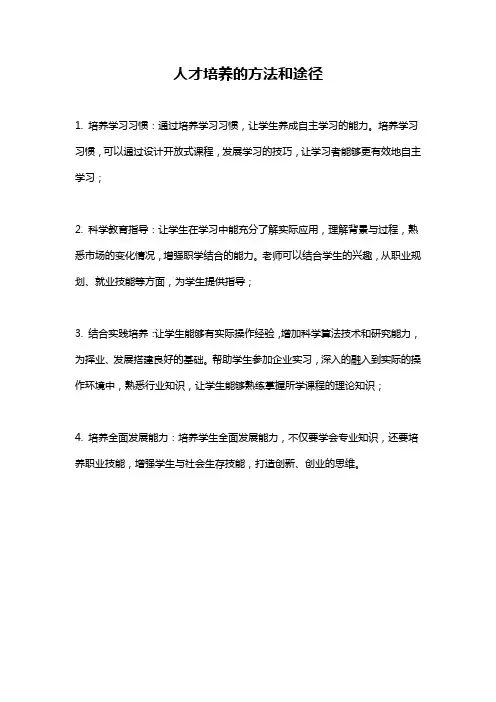 人才培养的方法和途径

1. 培养学习习惯：通过培养学习习惯，让学生养成自主学习的能力。培养学习习惯，可以通过设计开放式课程，发展学习的技巧，让学习者能够更有效地自主学习；

2. 科学教育指导：让学生在学习中能充分了解实际应用，理解背景与过程，熟悉市场的变化情况，增强职学结合的能力。老师可以结合学生的兴趣，从职业规划、就业技能等方面，为学生提供指导；

3. 结合实践培养：让学生能够有实际操作经验，增加科学算法技术和研究能力，为择业、发展搭建良好的基础。帮助学生参加企业实习，深入的融入到实际的操作环境中，熟悉行业知识，让学生能够熟练掌握所学课程的理论知识；

4. 培养全面发展能力：培养学生全面发展能力，不仅要学会专业知识，还要培养职业技能，增强学生与社会生存技能，打造创新、创业的思维。